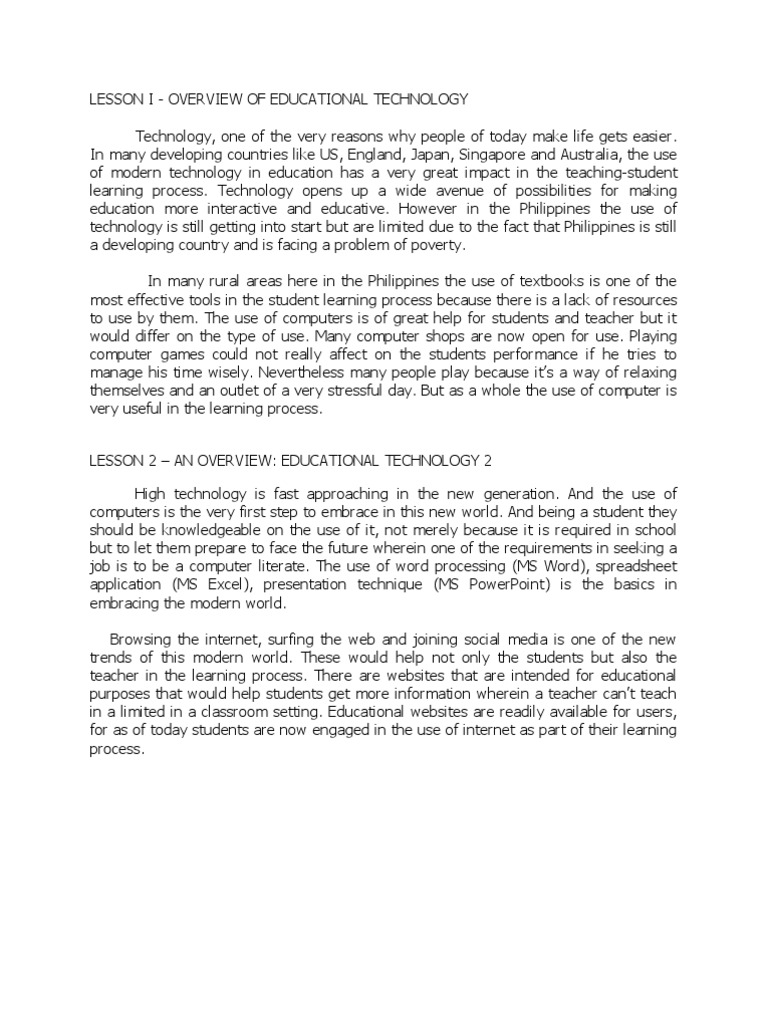 LESSON I - OVERVIEW OF EDUCATIONAL TECHNOLOGY

Technology, one of the very reasons why people of today make life gets easier. In many developing countries like US, England, Japan, Singapore and Australia, the use of modern technology in education has a very great impact in the teaching-student learning process. Technology opens up a wide avenue of possibilities for making education more interactive and educative. However in the Philippines the use of technology is still getting into start but are limited due to the fact that Philippines is still a developing country and is facing a problem of poverty.

In many rural areas here in the Philippines the use of textbooks is one of the most effective tools in the student learning process because there is a lack of resources to use by them. The use of computers is of great help for students and teacher but it would differ on the type of use. Many computer shops are now open for use. Playing computer games could not really affect on the students performance if he tries to manage his time wisely. Nevertheless many people play because it's a way of relaxing themselves and an outlet of a very stressful day. But as a whole the use of computer is very useful in the learning process.

LESSON 2 – AN OVERVIEW: EDUCATIONAL TECHNOLOGY 2

High technology is fast approaching in the new generation. And the use of computers is the very first step to embrace in this new world. And being a student they should be knowledgeable on the use of it, not merely because it is required in school but to let them prepare to face the future wherein one of the requirements in seeking a job is to be a computer literate. The use of word processing (MS Word), spreadsheet application (MS Excel), presentation technique (MS PowerPoint) is the basics in embracing the modern world.

Browsing the internet, surfing the web and joining social media is one of the new trends of this modern world. These would help not only the students but also the teacher in the learning process. There are websites that are intended for educational purposes that would help students get more information wherein a teacher can't teach in a limited in a classroom setting. Educational websites are readily available for users, for as of today students are now engaged in the use of internet as part of their learning process.